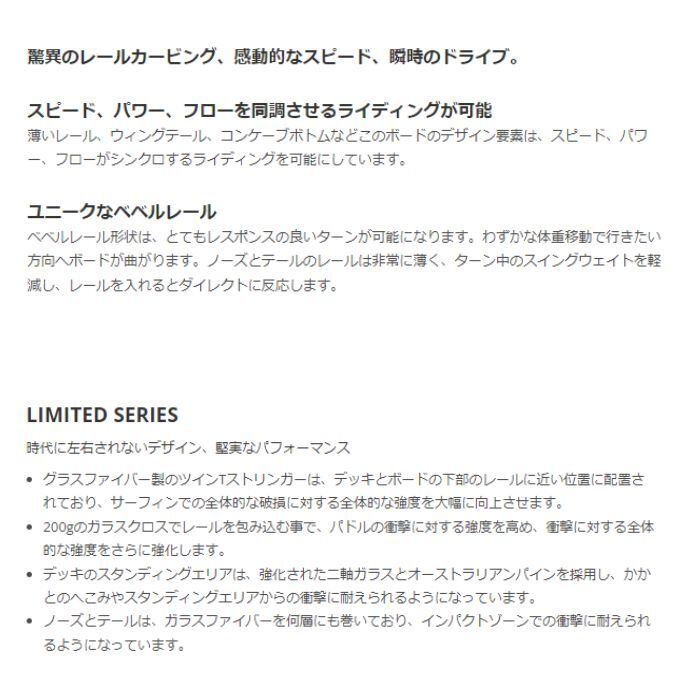 驚異のレールカービング、感動的なスピード、瞬時のドライブ。

スピード、パワー、フローを同調させるライディングが可能

薄いレール、ウィングテール、コンケーブボトムなどこのボードのデザイン要素は、スピード、パワー、フローがシンクロするライディングを可能にしています。

ユニークなベベルレール

ベベルレール形状は、とてもレスポンスの良いターンが可能になります。わずかな体重移動で行きたい方向へボードが曲がります。ノーズとテールのレールは非常に薄く、ターン中のスイングウェイトを軽減し、レールを入れるとダイレクトに反応します。

LIMITED SERIES

時代に左右されないデザイン、堅実なパフォーマンス

• グラスファイバー製のツインTストリンガーは、デッキとボードの下部のレールに近い位置に配置されており、サーフィンでの全体的な破損に対する全体的な強度を大幅に向上させます。
• 200gのガラスクロスでレールを包み込む事で、パドルの衝撃に対する強度を高め、衝撃に対する全体的な強度をさらに強化します。
• デッキのスタンディングエリアは、強化された二軸ガラスとオーストラリアンパインを採用し、かかとのへこみやスタンディングエリアからの衝撃に耐えられるようになっています。
• ノーズとテールは、ガラスファイバーを何層にも巻いており、インパクトゾーンでの衝撃に耐えられるようになっています。